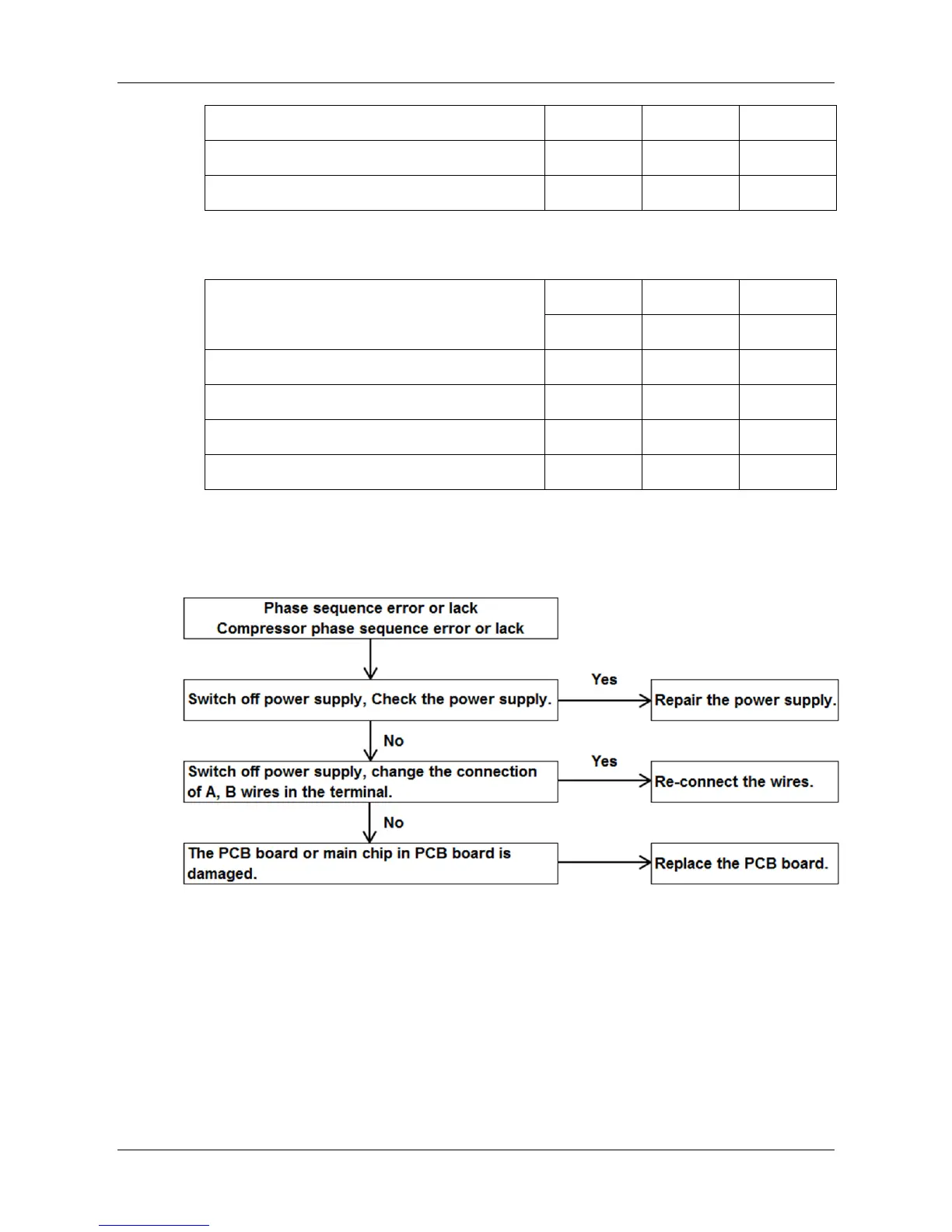 Phase sequence error or lack
Compressor phase sequence error or lack

Switch off power supply, Check the power supply.

Yes

Repair the power supply.

No

Switch off power supply, change the connection of A, B wires in the terminal.

Yes

Re-connect the wires.

No

The PCB board or main chip in PCB board is damaged.

Replace the PCB board.